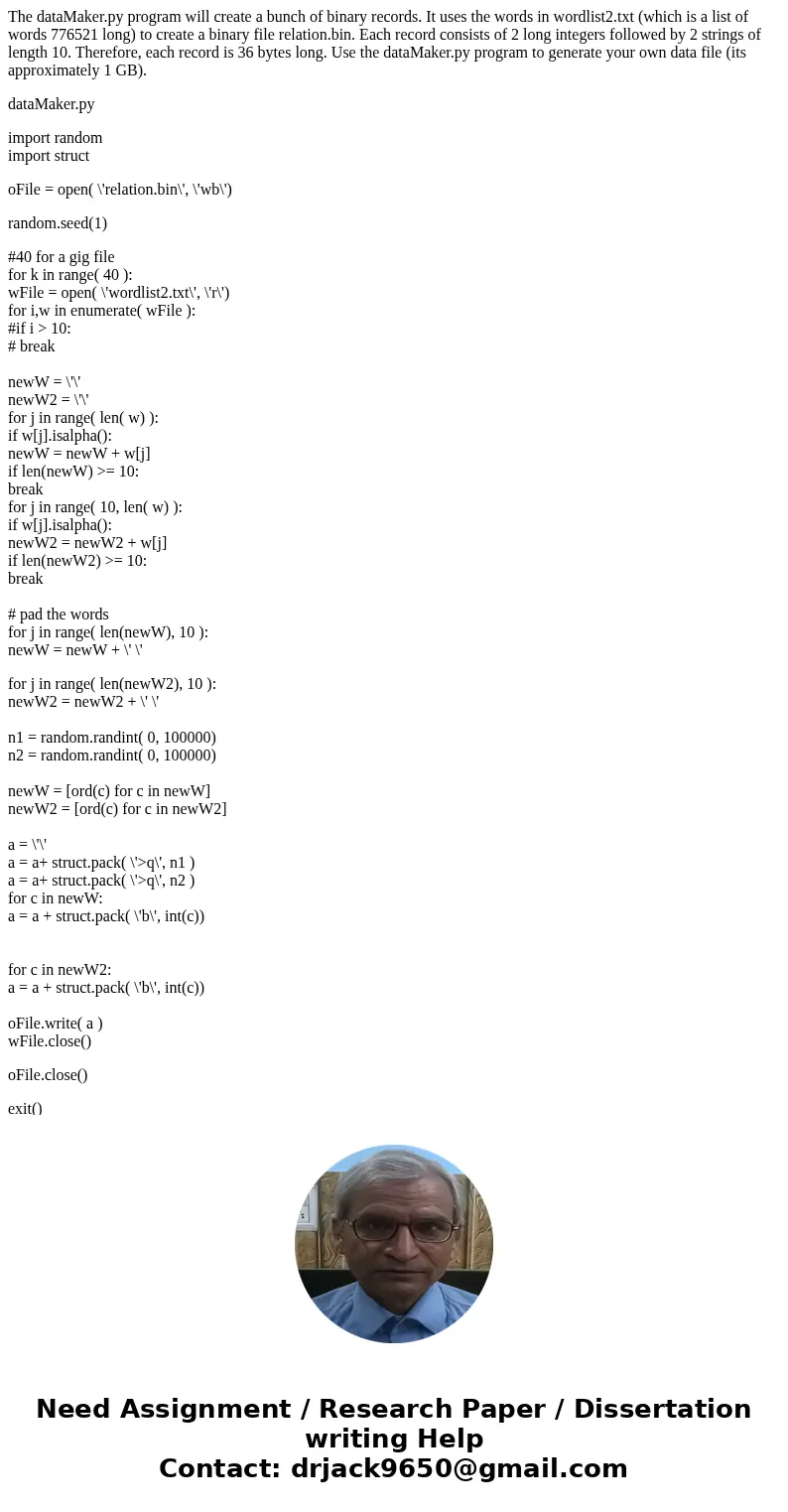 The dataMaker.py program will create a bunch of binary records. It uses the words in wordlist2.txt (which is a list of words 776521 long) to create a binary file relation.bin. Each record consists of 2 long integers followed by 2 strings of length 10. Therefore, each record is 36 bytes long. Use the dataMaker.py program to generate your own data file (its approximately 1 GB).

dataMaker.py

import random
import struct

oFile = open( \'relation.bin\', \'wb\')

random.seed(1)

#40 for a gig file
for k in range( 40 ):
wFile = open( \'wordlist2.txt\', \'r\')
for i,w in enumerate( wFile ):
#if i > 10:
# break

newW = \'\'
newW2 = \'\'
for j in range( len( w) ):
if w[j].isalpha():
newW = newW + w[j]
if len(newW) >= 10:
break
for j in range( 10, len( w) ):
if w[j].isalpha():
newW2 = newW2 + w[j]
if len(newW2) >= 10:
break

# pad the words
for j in range( len(newW), 10 ):
newW = newW + \' \'

for j in range( len(newW2), 10 ):
newW2 = newW2 + \' \'

n1 = random.randint( 0, 100000)
n2 = random.randint( 0, 100000)

newW = [ord(c) for c in newW]
newW2 = [ord(c) for c in newW2]

a = \'\'
a = a+ struct.pack( \'>q\', n1 )
a = a+ struct.pack( \'>q\', n2 )
for c in newW:
a = a + struct.pack( \'b\', int(c))

for c in newW2:
a = a + struct.pack( \'b\', int(c))

oFile.write( a )
wFile.close()

oFile.close()

exit()

Need Assignment / Research Paper / Dissertation writing Help
Contact: drjack9650@gmail.com